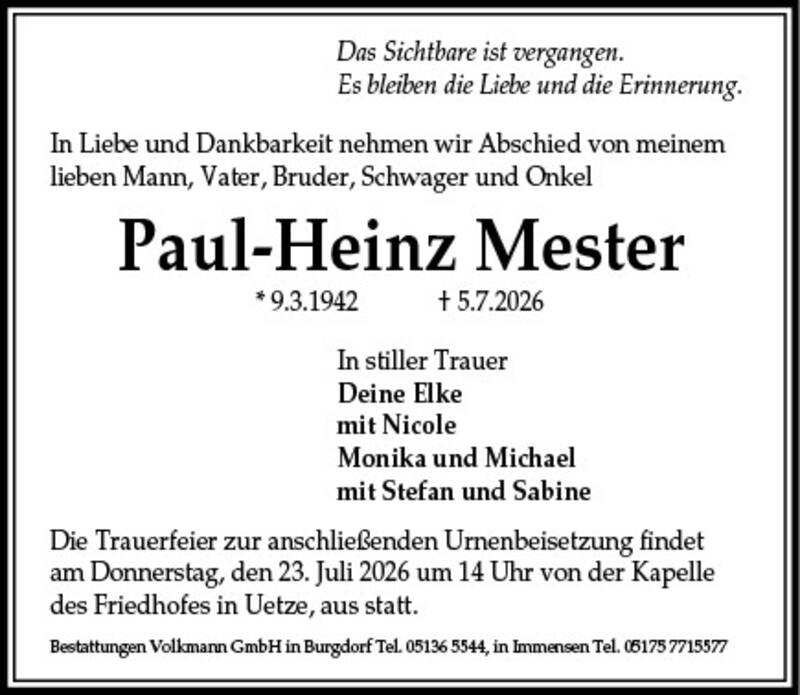 Das Sichtbare ist vergangen.
Es bleiben die Liebe und die Erinnerung.

In Liebe und Dankbarkeit nehmen wir Abschied von meinem lieben Mann, Vater, Bruder, Schwager und Onkel

Paul-Heinz Mester

* 9.3.1942 † 5.7.2026

In stiller Trauer
Deine Elke
mit Nicole
Monika und Michael
mit Stefan und Sabine

Die Trauerfeier zur anschließenden Urnenbeisetzung findet am Donnerstag, den 23. Juli 2026 um 14 Uhr von der Kapelle des Friedhofes in Uetze, aus statt.

Bestattungen Volkmann GmbH in Burgdorf Tel. 05136 5544, in Immensen Tel. 05175 7715577